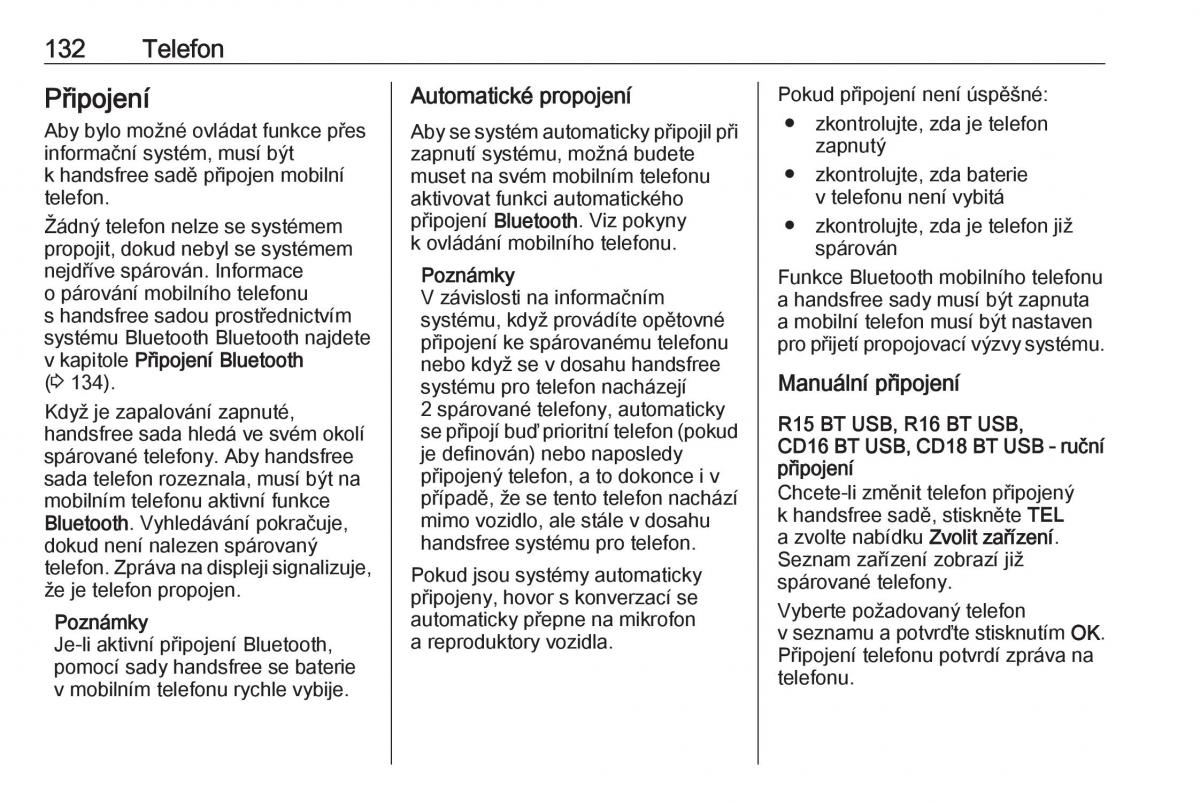 132 Telefon

Připojení

Aby bylo možné ovládat funkce přes informační systém, musí být k handsfree sadě připojen mobilní telefon.

Žádný telefon nelze se systémem propojit, dokud nebyl se systémem nejdříve spárován. Informace o párování mobilního telefonu s handsfree sadou prostřednictvím systému Bluetooth Bluetooth najdete v kapitole Připojení Bluetooth (⇨ 134).

Když je zapalování zapnuté, handsfree sada hledá ve svém okolí spárované telefony. Aby handsfree sada telefon rozeznala, musí být na mobilním telefonu aktivní funkce Bluetooth. Vyhledávání pokračuje, dokud není nalezen spárovaný telefon. Zpráva na displeji signalizuje, že je telefon propojen.

Poznámky
Je-li aktivní připojení Bluetooth, pomocí sady handsfree se baterie v mobilním telefonu rychle vybije.

Automatické propojení

Aby se systém automaticky připojil při zapnutí systému, možná budete muset na svém mobilním telefonu aktivovat funkci automatického připojení Bluetooth. Viz pokyny k ovládání mobilního telefonu.

Poznámky
V závislosti na informačním systému, když provádíte opětovné připojení ke spárovanému telefonu nebo když se v dosahu handsfree systému pro telefon nacházejí 2 spárované telefony, automaticky se připojí buď prioritní telefon (pokud je definován) nebo naposledy připojený telefon, a to dokonce i v případě, že se tento telefon nachází mimo vozidlo, ale stále v dosahu handsfree systému pro telefon.

Pokud jsou systémy automaticky připojeny, hovor s konverzací se automaticky přepne na mikrofon a reproduktory vozidla.

Pokud připojení není úspěšné:
● zkontrolujte, zda je telefon zapnutý
● zkontrolujte, zda baterie v telefonu není vybitá
● zkontrolujte, zda je telefon již spárován

Funkce Bluetooth mobilního telefonu a handsfree sady musí být zapnuta a mobilní telefon musí být nastaven pro přijetí propojovací výzvy systému.

Manuální připojení

R15 BT USB, R16 BT USB, CD16 BT USB, CD18 BT USB - ruční připojení
Chcete-li změnit telefon připojený k handsfree sadě, stiskněte TEL a zvolte nabídku Zvolit zařízení. Seznam zařízení zobrazí již spárované telefony.

Vyberte požadovaný telefon v seznamu a potvrďte stisknutím OK. Připojení telefonu potvrdí zpráva na telefonu.